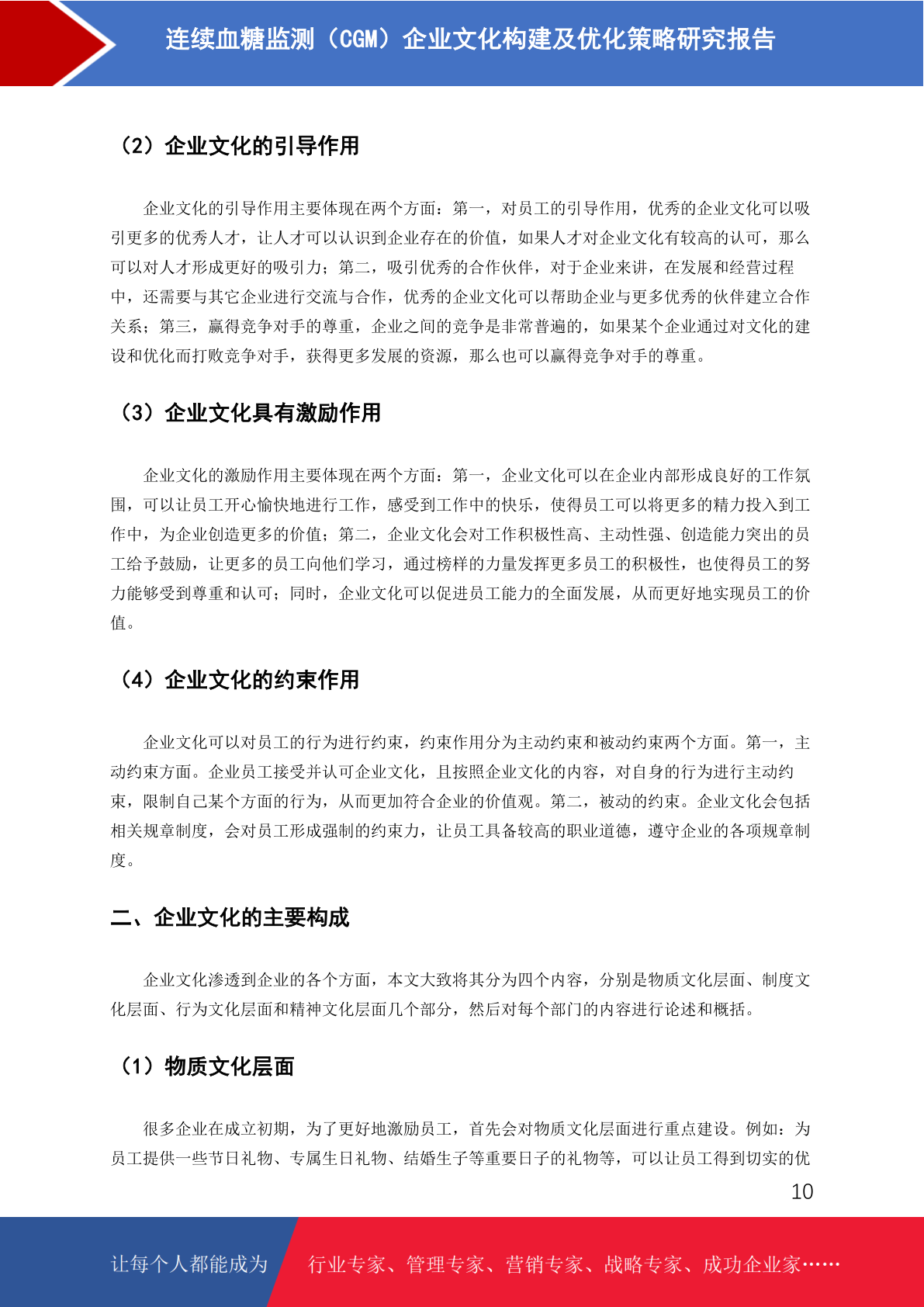 连续血糖监测（CGM）企业文化构建及优化策略研究报告

（2）企业文化的引导作用

企业文化的引导作用主要体现在两个方面：第一，对员工的引导作用，优秀的企业文化可以吸引更多的优秀人才，让人才可以认识到企业存在的价值，如果人才对企业文化有较高的认可，那么可以对人才形成更好的吸引力；第二，吸引优秀的合作伙伴，对于企业来讲，在发展和经营过程中，还需要与其它企业进行交流与合作，优秀的企业文化可以帮助企业与更多优秀的伙伴建立合作关系；第三，赢得竞争对手的尊重，企业之间的竞争是非常普遍的，如果某个企业通过对文化的建设和优化而打败竞争对手，获得更多发展的资源，那么也可以赢得竞争对手的尊重。

（3）企业文化具有激励作用

企业文化的激励作用主要体现在两个方面：第一，企业文化可以在企业内部形成良好的工作氛围，可以让员工开心愉快地进行工作，感受到工作中的快乐，使得员工可以将更多的精力投入到工作中，为企业创造更多的价值；第二，企业文化会对工作积极性高、主动性强、创造能力突出的员工给予鼓励，让更多的员工向他们学习，通过榜样的力量发挥更多员工的积极性，也使得员工的努力能够受到尊重和认可；同时，企业文化可以促进员工能力的全面发展，从而更好地实现员工的价值。

（4）企业文化的约束作用

企业文化可以对员工的行为进行约束，约束作用分为主动约束和被动约束两个方面。第一，主动约束方面。企业员工接受并认可企业文化，且按照企业文化的内容，对自身的行为进行主动约束，限制自己某个方面的行为，从而更加符合企业的价值观。第二，被动的约束。企业文化会包括相关规章制度，会对员工形成强制的约束力，让员工具备较高的职业道德，遵守企业的各项规章制度。

二、企业文化的主要构成

企业文化渗透到企业的各个方面，本文大致将其分为四个内容，分别是物质文化层面、制度文化层面、行为文化层面和精神文化层面几个部分，然后对每个部门的内容进行论述和概括。

（1）物质文化层面

很多企业在成立初期，为了更好地激励员工，首先会对物质文化层面进行重点建设。例如：为员工提供一些节日礼物、专属生日礼物、结婚生子等重要日子的礼物等，可以让员工得到切实的优

10

让每个人都能成为　行业专家、管理专家、营销专家、战略专家、成功企业家……